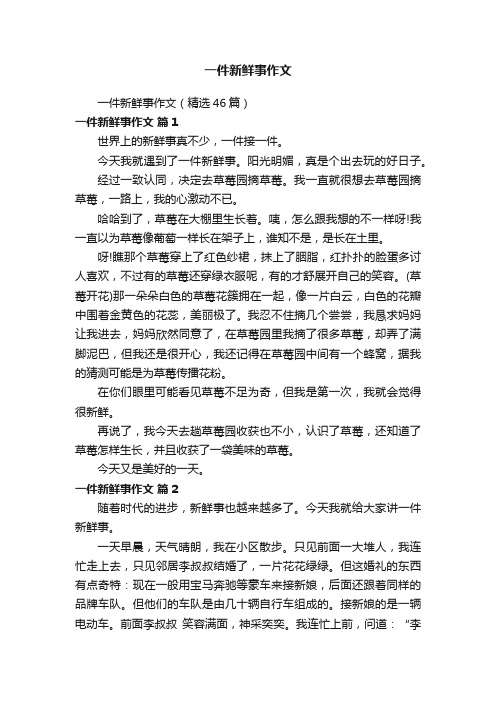 一件新鲜事作文

一件新鲜事作文（精选46篇）

一件新鲜事作文 篇1

世界上的新鲜事真不少，一件接一件。

今天我就遇到了一件新鲜事。阳光明媚，真是个出去玩的好日子。

经过一致认同，决定去草莓园摘草莓。我一直就很想去草莓园摘草莓，一路上，我的心激动不已。

哈哈到了，草莓在大棚里生长着。咦，怎么跟我想的不一样呀!我一直以为草莓像葡萄一样长在架子上，谁知不是，是长在土里。

呀!瞧那个草莓穿上了红色纱裙，抹上了胭脂，红扑扑的脸蛋多讨人喜欢，不过有的草莓还穿绿衣服呢，有的才舒展开自己的笑容。(草莓开花)那一朵朵白色的草莓花簇拥在一起，像一片白云，白色的花瓣中围着金黄色的花蕊，美丽极了。我忍不住摘几个尝尝，我恳求妈妈让我进去，妈妈欣然同意了，在草莓园里我摘了很多草莓，却弄了满脚泥巴，但我还是很开心，我还记得在草莓园中间有一个蜂窝，据我的猜测可能是为草莓传播花粉。

在你们眼里可能看见草莓不足为奇，但我是第一次，我就会觉得很新鲜。

再说了，我今天去趟草莓园收获也不小，认识了草莓，还知道了草莓怎样生长，并且收获了一袋美味的草莓。

今天又是美好的一天。

一件新鲜事作文 篇2

随着时代的进步，新鲜事也越来越多了。今天我就给大家讲一件新鲜事。

一天早晨，天气晴朗，我在小区散步。只见前面一大堆人，我连忙走上去，只见邻居李叔叔结婚了，一片花花绿绿。但这婚礼的东西有点奇特：现在一般用宝马奔驰等豪车来接新娘，后面还跟着同样的品牌车队。但他们的车队是由几十辆自行车组成的。接新娘的是一辆电动车。前面李叔叔 笑容满面，神采奕奕。我连忙上前，问道：“李